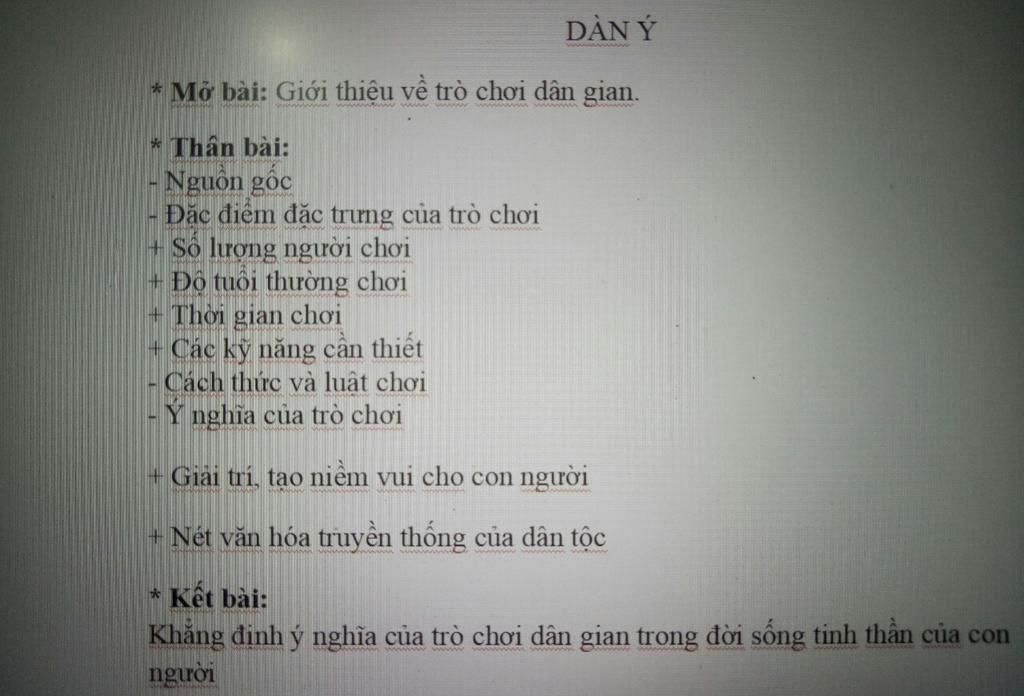 DÀN Ý

* Mở bài: Giới thiệu về trò chơi dân gian.

* Thân bài:
- Nguồn gốc
- Đặc điểm đặc trưng của trò chơi
+ Số lượng người chơi
+ Độ tuổi thường chơi
+ Thời gian chơi
+ Các kỹ năng cần thiết
- Cách thức và luật chơi
- Ý nghĩa của trò chơi

+ Giải trí, tạo niềm vui cho con người

+ Nét văn hóa truyền thống của dân tộc

* Kết bài:
Khẳng định ý nghĩa của trò chơi dân gian trong đời sống tinh thần của con người